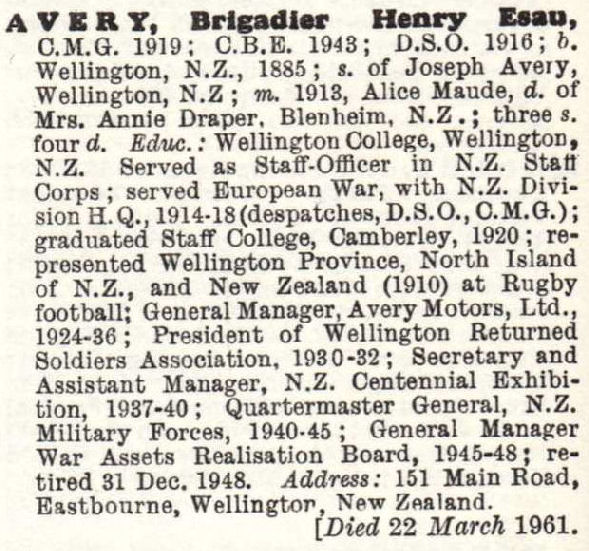 AVERY, Brigadier Henry Esau, C.M.G. 1919; C.B.E. 1943; D.S.O. 1916; b. Wellington, N.Z., 1885; s. of Joseph Avery, Wellington, N.Z; m. 1913, Alice Maude, d. of Mrs. Annie Draper, Blenheim, N.Z.; three s. four d. Educ.: Wellington College, Wellington, N.Z. Served as Staff-Officer in N.Z. Staff Corps; served European War, with N.Z. Division H.Q., 1914-18 (despatches, D.S.O., C.M.G.); graduated Staff College, Camberley, 1920; represented Wellington Province, North Island of N.Z., and New Zealand (1910) at Rugby football; General Manager, Avery Motors, Ltd., 1924-36; President of Wellington Returned Soldiers Association, 1930-32; Secretary and Assistant Manager, N.Z. Centennial Exhibition, 1937-40; Quartermaster General, N.Z. Military Forces, 1940-45; General Manager War Assets Realisation Board, 1945-48; retired 31 Dec. 1948. Address: 151 Main Road, Eastbourne, Wellington, New Zealand.

[Died 22 March 1961.